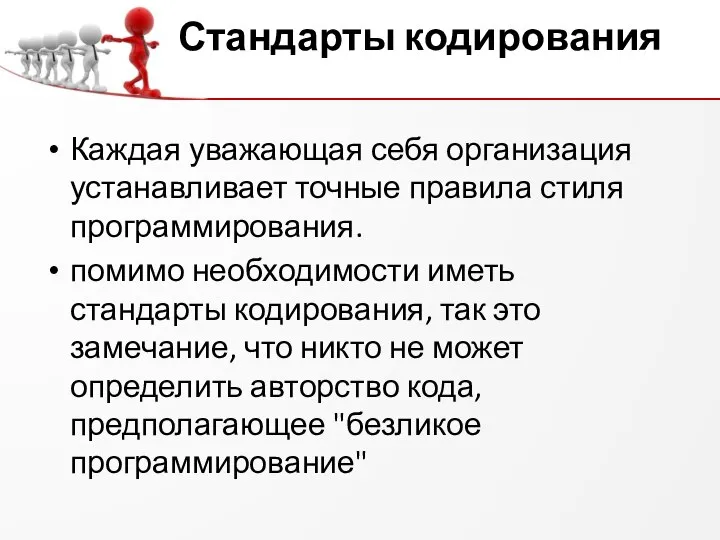 Стандарты кодирования

• Каждая уважающая себя организация устанавливает точные правила стиля программирования.

• помимо необходимости иметь стандарты кодирования, так это замечание, что никто не может определить авторство кода, предполагающее "безликое программирование"